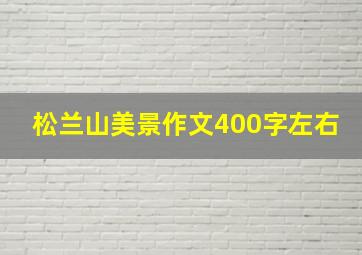 松兰山美景作文400字左右